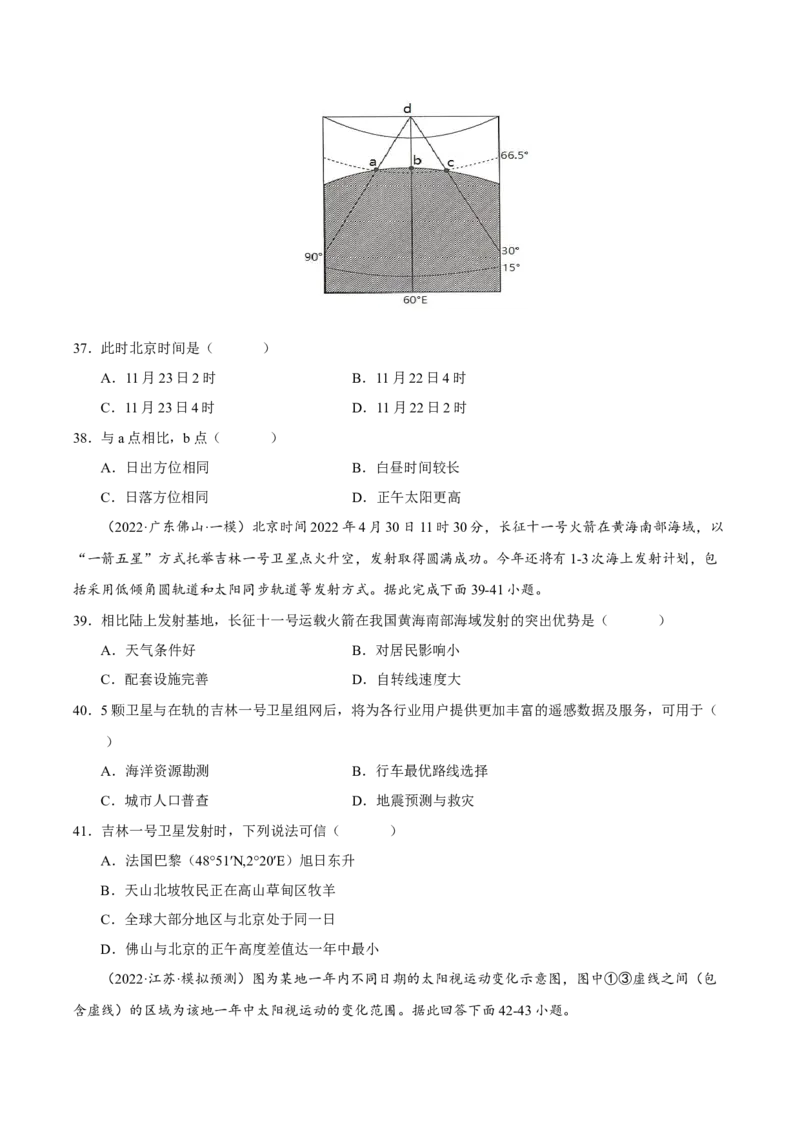 d
a
b
c
66.5°
90°
30°
15°
60°E

37.此时北京时间是（　　）

A.11月23日2时 B.11月22日4时

C.11月23日4时 D.11月22日2时

38.与a点相比，b点（　　）

A.日出方位相同 B.白昼时间较长

C.日落方位相同 D.正午太阳更高

（2022·广东佛山·一模）北京时间2022年4月30日11时30分，长征十一号火箭在黄海南部海域，以“一箭五星”方式托举吉林一号卫星点火升空，发射取得圆满成功。今年还将有1-3次海上发射计划，包括采用低倾角圆轨道和太阳同步轨道等发射方式。据此完成下面39-41小题。

39.相比陆上发射基地，长征十一号运载火箭在我国黄海南部海域发射的突出优势是（　　）

A.天气条件好 B.对居民影响小

C.配套设施完善 D.自转线速度大

40.5颗卫星与在轨的吉林一号卫星组网后，将为各行业用户提供更加丰富的遥感数据及服务，可用于（　　）

A.海洋资源勘测 B.行车最优路线选择

C.城市人口普查 D.地震预测与救灾

41.吉林一号卫星发射时，下列说法可信（　　）

A.法国巴黎（48°51′N,2°20′E）旭日东升

B.天山北坡牧民正在高山草甸区牧羊

C.全球大部分地区与北京处于同一日

D.佛山与北京的正午高度差值达一年中最小

（2022·江苏·模拟预测）图为某地一年内不同日期的太阳视运动变化示意图，图中①③虚线之间（包含虚线）的区域为该地一年中太阳视运动的变化范围。据此回答下面42-43小题。